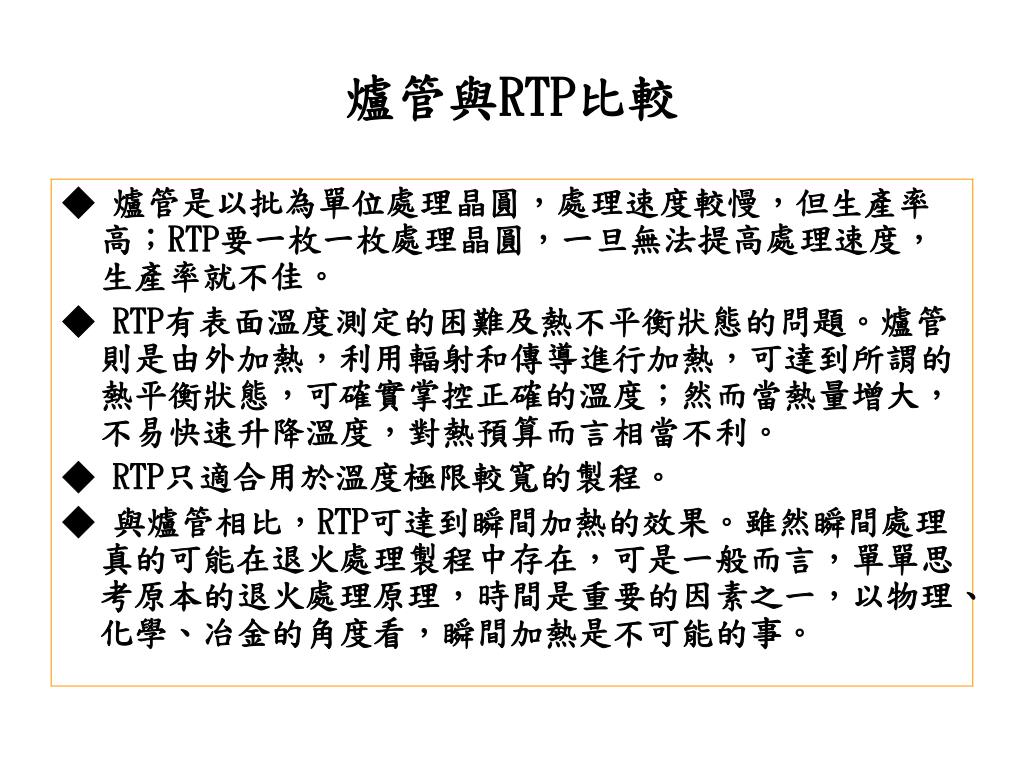 爐管與RTP比較

◆ 爐管是以批為單位處理晶圓，處理速度較慢，但生產率高；RTP要一枚一枚處理晶圓，一旦無法提高處理速度，生產率就不佳。

◆ RTP有表面溫度測定的困難及熱不平衡狀態的問題。爐管則是由外加熱，利用輻射和傳導進行加熱，可達到所謂的熱平衡狀態，可確實掌控正確的溫度；然而當熱量增大，不易快速升降溫度，對熱預算而言相當不利。

◆ RTP只適合用於溫度極限較寬的製程。

◆ 與爐管相比，RTP可達到瞬間加熱的效果。雖然瞬間處理真的可能在退火處理製程中存在，可是一般而言，單單思考原本的退火處理原理，時間是重要的因素之一，以物理、化學、冶金的角度看，瞬間加熱是不可能的事。